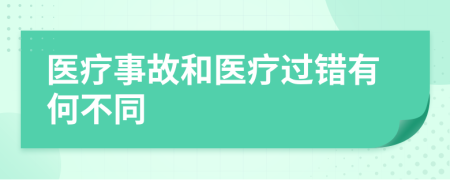 医疗事故和医疗过错有何不同